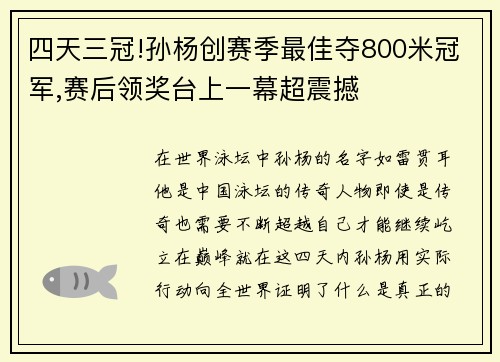 四天三冠!孙杨创赛季最佳夺800米冠军,赛后领奖台上一幕超震撼

在世界泳坛中孙杨的名字如雷贯耳他是中国泳坛的传奇人物即使是传奇也需要不断超越自己才能继续屹立在巅峰就在这四天内孙杨用实际行动向全世界证明了什么是真正的